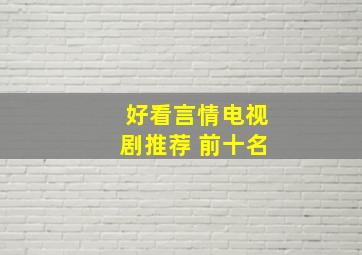 好看言情电视剧推荐 前十名